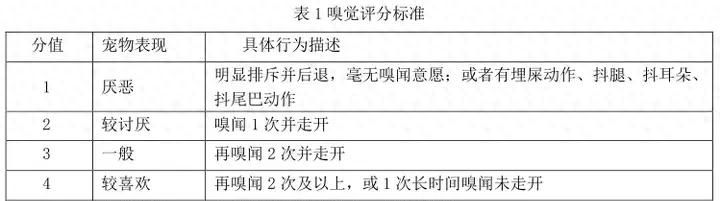 表 1 嗅觉评分标准

| 分值 | 宠物表现 | 具体行为描述 |
|---|---|---|
| 1 | 厌恶 | 明显排斥并后退，毫无嗅闻意愿；或者有埋屎动作、抖腿、抖耳朵、抖尾巴动作 |
| 2 | 较讨厌 | 嗅闻 1 次并走开 |
| 3 | 一般 | 再嗅闻 2 次并走开 |
| 4 | 较喜欢 | 再嗅闻 2 次及以上，或 1 次长时间嗅闻未走开 |